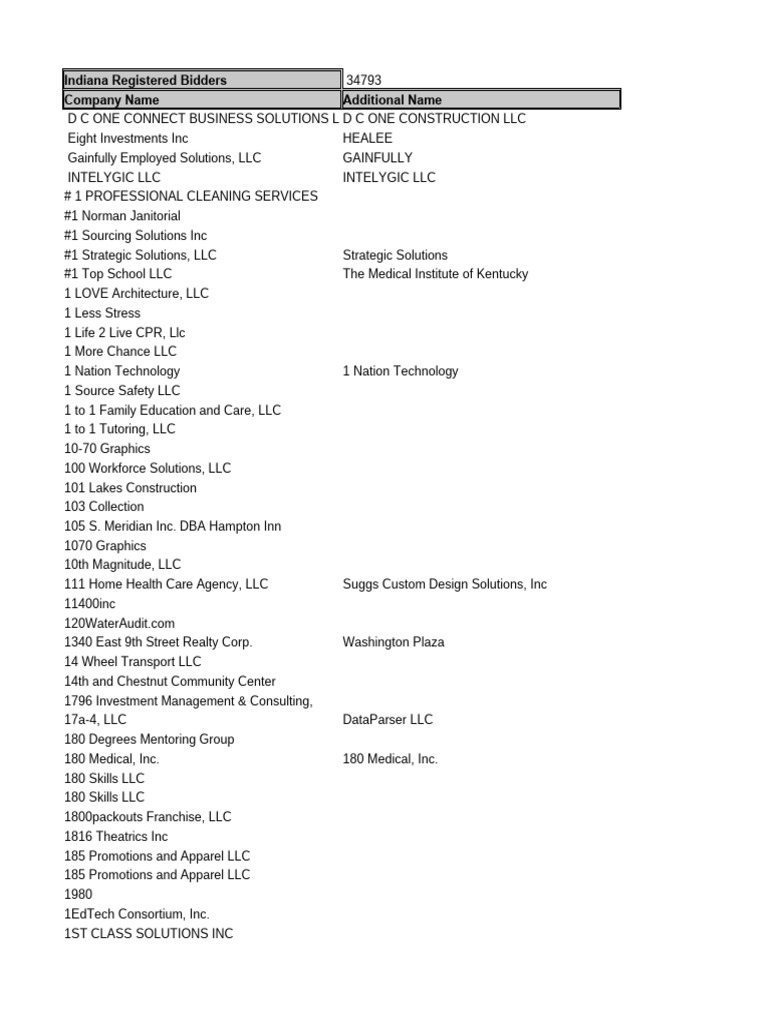 | Indiana Registered Bidders | 34793 |
|---|---|
| Company Name | Additional Name |
| D C ONE CONNECT BUSINESS SOLUTIONS L | D C ONE CONSTRUCTION LLC |
| Eight Investments Inc | HEALEE |
| Gainfully Employed Solutions, LLC | GAINFULLY |
| INTELYGIC LLC | INTELYGIC LLC |
| # 1 PROFESSIONAL CLEANING SERVICES | |
| #1 Norman Janitorial | |
| #1 Sourcing Solutions Inc | |
| #1 Strategic Solutions, LLC | Strategic Solutions |
| #1 Top School LLC | The Medical Institute of Kentucky |
| 1 LOVE Architecture, LLC | |
| 1 Less Stress | |
| 1 Life 2 Live CPR, Llc | |
| 1 More Chance LLC | |
| 1 Nation Technology | 1 Nation Technology |
| 1 Source Safety LLC | |
| 1 to 1 Family Education and Care, LLC | |
| 1 to 1 Tutoring, LLC | |
| 10-70 Graphics | |
| 100 Workforce Solutions, LLC | |
| 101 Lakes Construction | |
| 103 Collection | |
| 105 S. Meridian Inc. DBA Hampton Inn | |
| 1070 Graphics | |
| 10th Magnitude, LLC | |
| 111 Home Health Care Agency, LLC | Suggs Custom Design Solutions, Inc |
| 11400inc | |
| 120WaterAudit.com | |
| 1340 East 9th Street Realty Corp. | Washington Plaza |
| 14 Wheel Transport LLC | |
| 14th and Chestnut Community Center | |
| 1796 Investment Management & Consulting, | |
| 17a-4, LLC | DataParser LLC |
| 180 Degrees Mentoring Group | |
| 180 Medical, Inc. | 180 Medical, Inc. |
| 180 Skills LLC | |
| 180 Skills LLC | |
| 1800packouts Franchise, LLC | |
| 1816 Theatrics Inc | |
| 185 Promotions and Apparel LLC | |
| 185 Promotions and Apparel LLC | |
| 1980 | |
| 1EdTech Consortium, Inc. | |
| 1ST CLASS SOLUTIONS INC | |